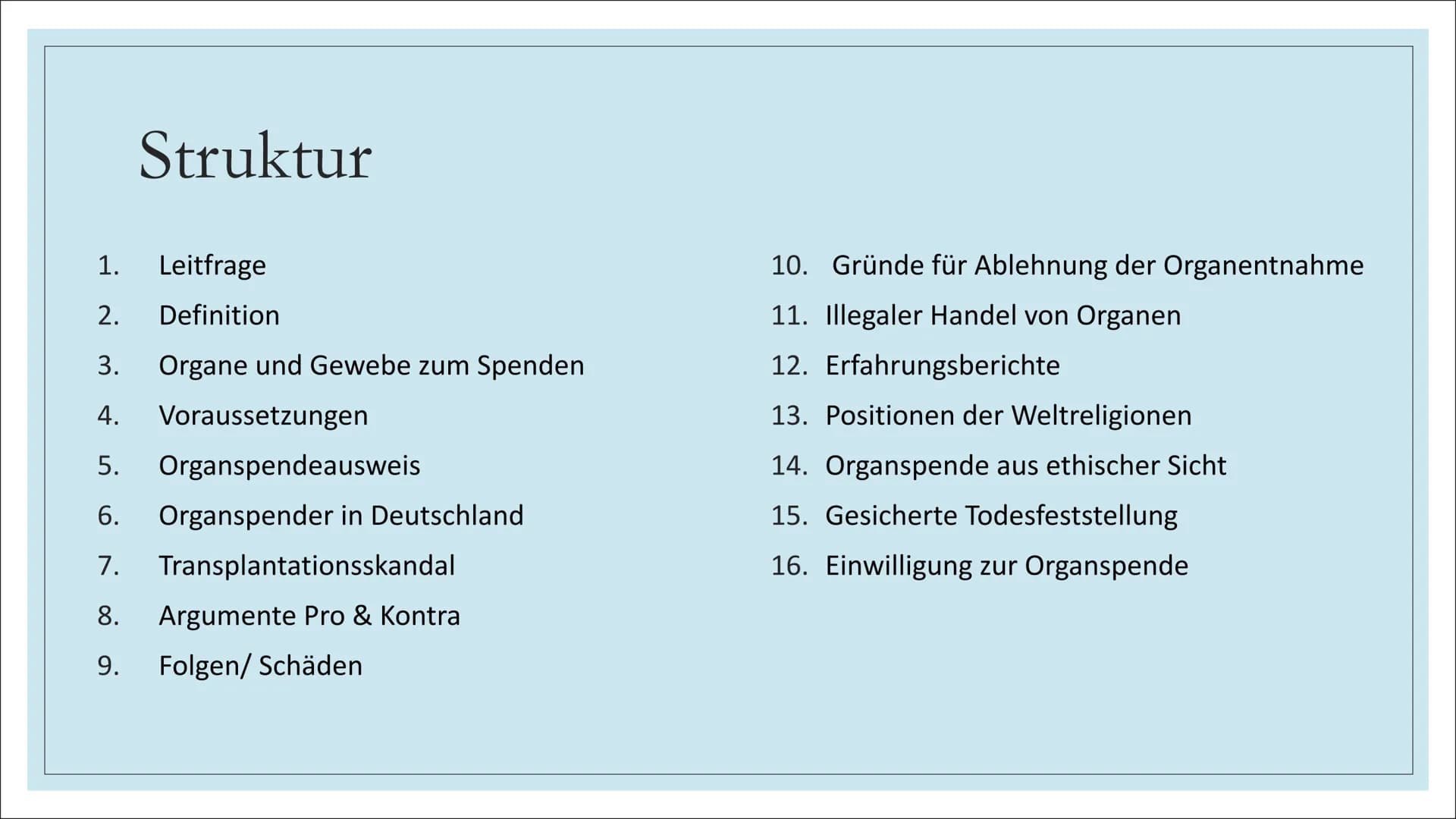 Struktur

1. Leitfrage
2. Definition
3. Organe und Gewebe zum Spenden
4. Voraussetzungen
5. Organspendeausweis
6. Organspender in Deutschland
7. Transplantationsskandal
8. Argumente Pro & Kontra
9. Folgen/ Schäden

10. Gründe für Ablehnung der Organentnahme
11. Illegaler Handel von Organen
12. Erfahrungsberichte
13. Positionen der Weltreligionen
14. Organspende aus ethischer Sicht
15. Gesicherte Todesfeststellung
16. Einwilligung zur Organspende